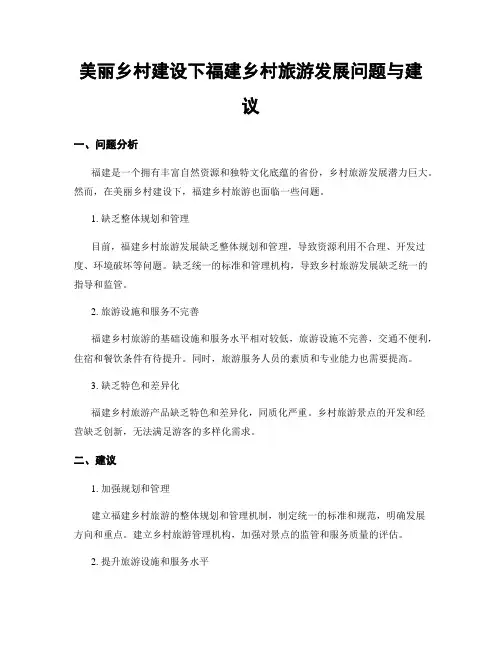 美丽乡村建设下福建乡村旅游发展问题与建议

一、问题分析

福建是一个拥有丰富自然资源和独特文化底蕴的省份，乡村旅游发展潜力巨大。然而，在美丽乡村建设下，福建乡村旅游也面临一些问题。

1. 缺乏整体规划和管理

目前，福建乡村旅游发展缺乏整体规划和管理，导致资源利用不合理、开发过度、环境破坏等问题。缺乏统一的标准和管理机构，导致乡村旅游发展缺乏统一的指导和监管。

2. 旅游设施和服务不完善

福建乡村旅游的基础设施和服务水平相对较低，旅游设施不完善，交通不便利，住宿和餐饮条件有待提升。同时，旅游服务人员的素质和专业能力也需要提高。

3. 缺乏特色和差异化

福建乡村旅游产品缺乏特色和差异化，同质化严重。乡村旅游景点的开发和经营缺乏创新，无法满足游客的多样化需求。

二、建议

1. 加强规划和管理

建立福建乡村旅游的整体规划和管理机制，制定统一的标准和规范，明确发展方向和重点。建立乡村旅游管理机构，加强对景点的监管和服务质量的评估。

2. 提升旅游设施和服务水平